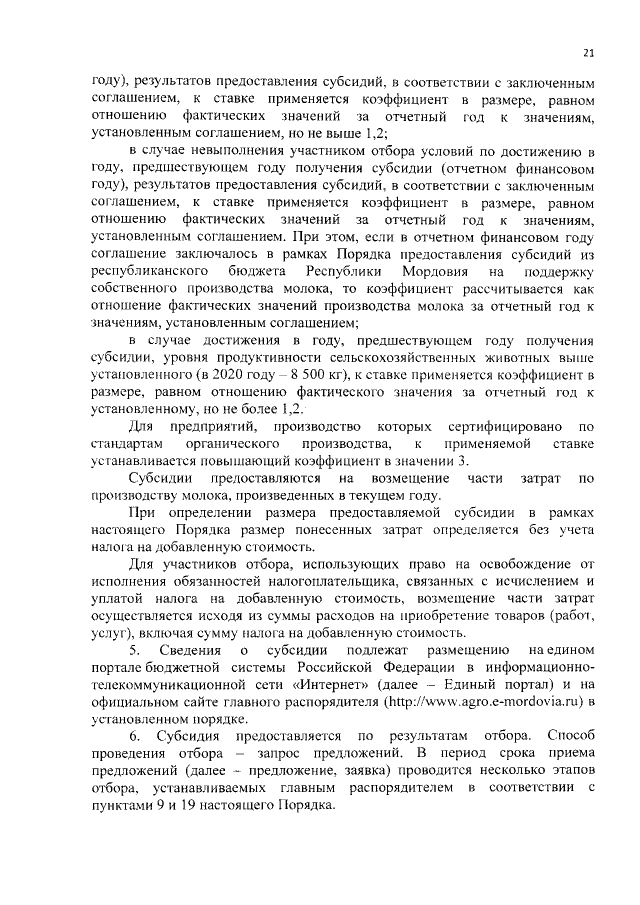 21

году), результатов предоставления субсидий, в соответствии с заключенным соглашением, к ставке применяется коэффициент в размере, равном отношению фактических значений за отчетный год к значениям, установленным соглашением, но не выше 1,2;

в случае невыполнения участником отбора условий по достижению в году, предшествующем году получения субсидии (отчетном финансовом году), результатов предоставления субсидий, в соответствии с заключенным соглашением, к ставке применяется коэффициент в размере, равном отношению фактических значений за отчетный год к значениям, установленным соглашением. При этом, если в отчетном финансовом году соглашение заключалось в рамках Порядка предоставления субсидий из республиканского бюджета Республики Мордовия на поддержку собственного производства молока, то коэффициент рассчитывается как отношение фактических значений производства молока за отчетный год к значениям, установленным соглашением;

в случае достижения в году, предшествующем году получения субсидии, уровня продуктивности сельскохозяйственных животных выше установленного (в 2020 году – 8 500 кг), к ставке применяется коэффициент в размере, равном отношению фактического значения за отчетный год к установленному, но не более 1,2.

Для предприятий, производство которых сертифицировано по стандартам органического производства, к применяемой ставке устанавливается повышающий коэффициент в значении 3.

Субсидии предоставляются на возмещение части затрат по производству молока, произведенных в текущем году.

При определении размера предоставляемой субсидии в рамках настоящего Порядка размер понесенных затрат определяется без учета налога на добавленную стоимость.

Для участников отбора, использующих право на освобождение от исполнения обязанностей налогоплательщика, связанных с исчислением и уплатой налога на добавленную стоимость, возмещение части затрат осуществляется исходя из суммы расходов на приобретение товаров (работ, услуг), включая сумму налога на добавленную стоимость.

5. Сведения о субсидии подлежат размещению на едином портале бюджетной системы Российской Федерации в информационно-телекоммуникационной сети «Интернет» (далее – Единый портал) и на официальном сайте главного распорядителя (http://www.agro.e-mordovia.ru) в установленном порядке.

6. Субсидия предоставляется по результатам отбора. Способ проведения отбора – запрос предложений. В период срока приема предложений (далее – предложение, заявка) проводится несколько этапов отбора, устанавливаемых главным распорядителем в соответствии с пунктами 9 и 19 настоящего Порядка.